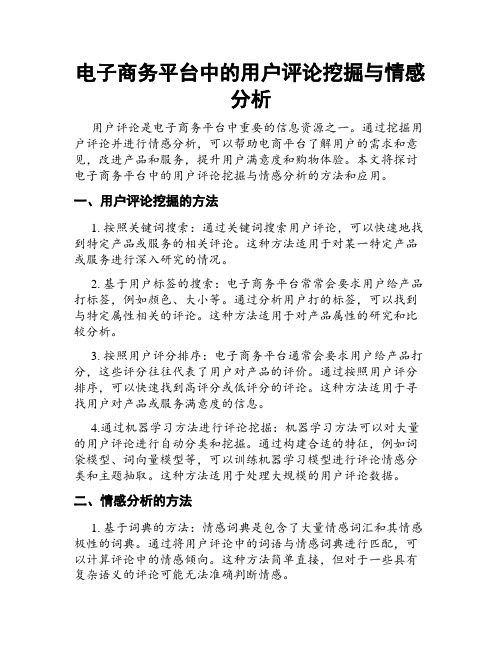 电子商务平台中的用户评论挖掘与情感分析

用户评论是电子商务平台中重要的信息资源之一。通过挖掘用户评论并进行情感分析，可以帮助电商平台了解用户的需求和意见，改进产品和服务，提升用户满意度和购物体验。本文将探讨电子商务平台中的用户评论挖掘与情感分析的方法和应用。

一、用户评论挖掘的方法

1. 按照关键词搜索：通过关键词搜索用户评论，可以快速地找到特定产品或服务的相关评论。这种方法适用于对某一特定产品或服务进行深入研究的情况。

2. 基于用户标签的搜索：电子商务平台常常会要求用户给产品打标签，例如颜色、大小等。通过分析用户打的标签，可以找到与特定属性相关的评论。这种方法适用于对产品属性的研究和比较分析。

3. 按照用户评分排序：电子商务平台通常会要求用户给产品打分，这些评分往往代表了用户对产品的评价。通过按照用户评分排序，可以快速找到高评分或低评分的评论。这种方法适用于寻找用户对产品或服务满意度的信息。

4.通过机器学习方法进行评论挖掘：机器学习方法可以对大量的用户评论进行自动分类和挖掘。通过构建合适的特征，例如词袋模型、词向量模型等，可以训练机器学习模型进行评论情感分类和主题抽取。这种方法适用于处理大规模的用户评论数据。

二、情感分析的方法

1. 基于词典的方法：情感词典是包含了大量情感词汇和其情感极性的词典。通过将用户评论中的词语与情感词典进行匹配，可以计算评论中的情感倾向。这种方法简单直接，但对于一些具有复杂语义的评论可能无法准确判断情感。